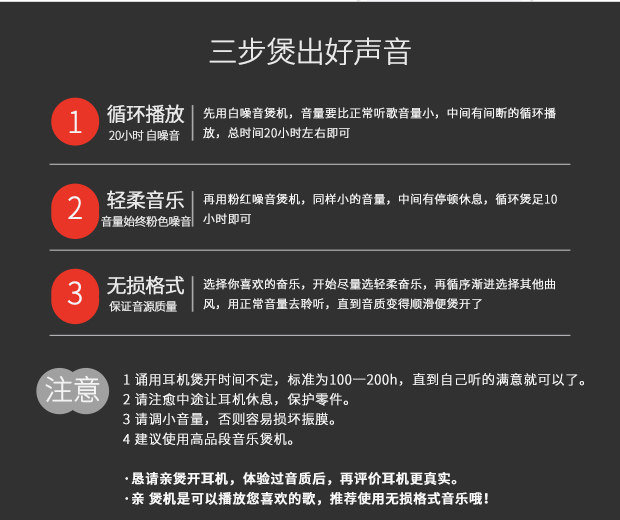 三步煲出好声音

1
循环播放
20小时 白噪音
先用白噪音煲机，音量要比正常听歌音量小，中间有间断的循环播放，总时间20小时左右即可

2
轻柔音乐
音量始终粉色噪音
再用粉红噪音煲机，同样小的音量，中间有停顿休息，循环煲足10小时即可

3
无损格式
保证音源质量
选择你喜欢的奋乐，开始尽量选轻柔奋乐，再循序渐进选择其他曲风，用正常音量去聆听，直到音质变得顺滑便煲开了

注意
1 诵用耳机煲开时间不定，标准为100一200h，直到自己听的满意就可以了。
2 请注愈中途让耳机休息，保护零件。
3 请调小音量，否则容易损坏振膜。
4 建议使用高品段音乐煲机。

·恳请亲煲开耳机，体验过音质后，再评价耳机更真实。
·亲 煲机是可以播放您喜欢的歌，推荐使用无损格式音乐哦！